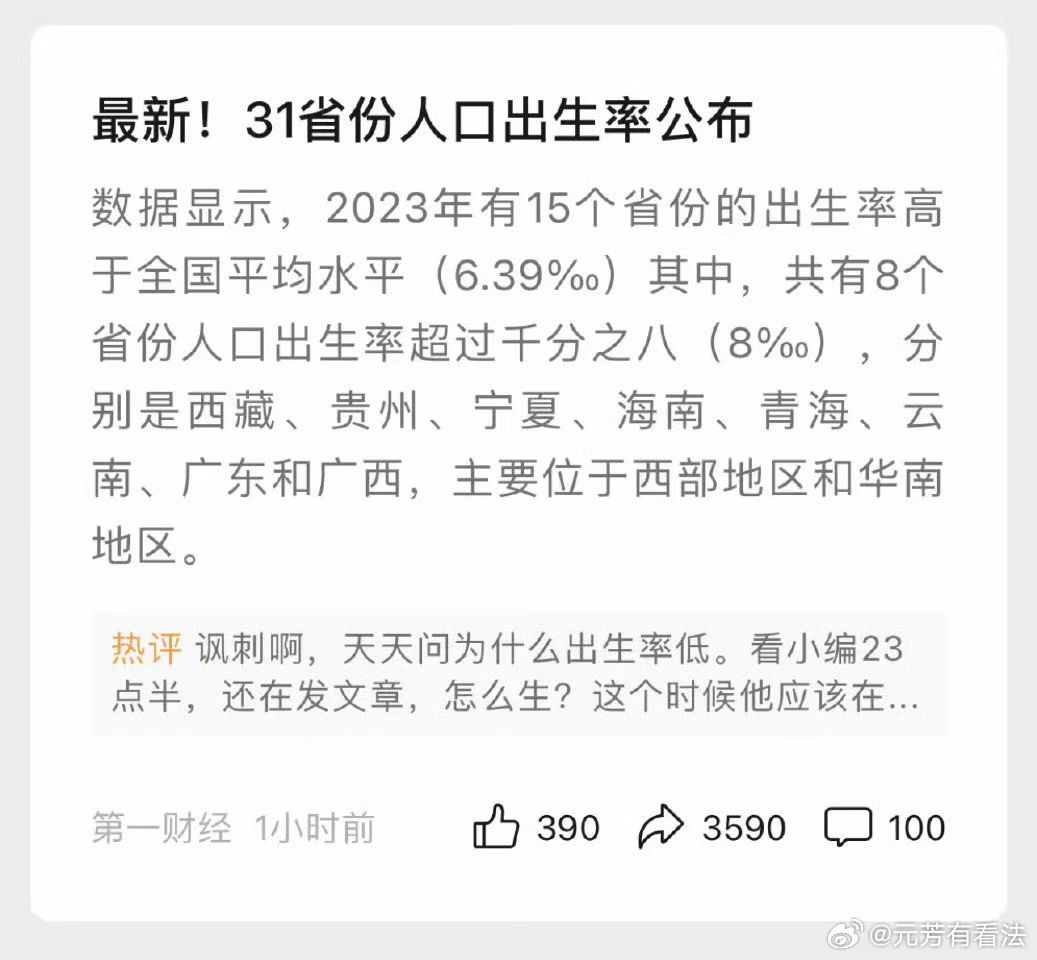 最新！31省份人口出生率公布

数据显示，2023年有15个省份的出生率高于全国平均水平（6.39‰）其中，共有8个省份人口出生率超过千分之八（8‰），分别是西藏、贵州、宁夏、海南、青海、云南、广东和广西，主要位于西部地区和华南地区。

热评 讽刺啊，天天问为什么出生率低。看小编23点半，还在发文章，怎么生？这个时候他应该在...

第一财经 1小时前 390 3590 100

@元芳有看法